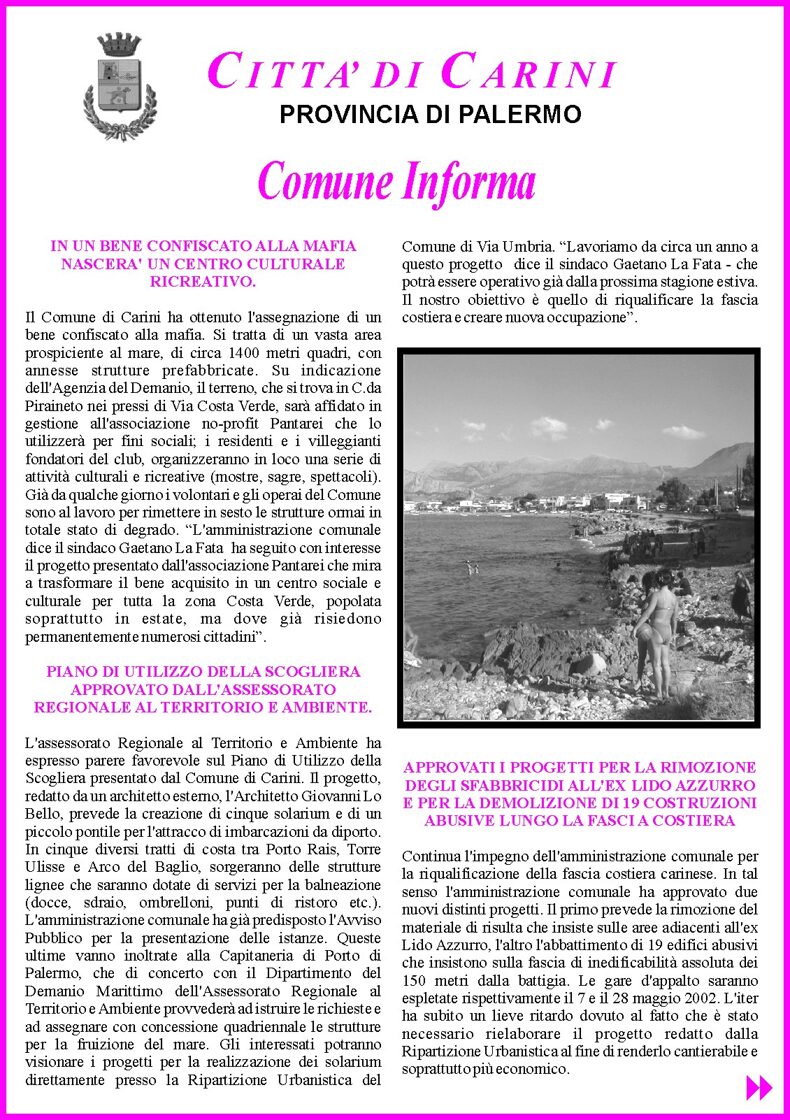 CITTA' DI CARINI
PROVINCIA DI PALERMO

Comune Informa

IN UN BENE CONFISCATO ALLA MAFIA NASCERA' UN CENTRO CULTURALE RICREATIVO.

Il Comune di Carini ha ottenuto l'assegnazione di un bene confiscato alla mafia. Si tratta di un vasta area prospiciente al mare, di circa 1400 metri quadri, con annesse strutture prefabbricate. Su indicazione dell'Agenzia del Demanio, il terreno, che si trova in C.da Piraineto nei pressi di Via Costa Verde, sarà affidato in gestione all'associazione no-profit Pantarei che lo utilizzerà per fini sociali; i residenti e i villeggianti fondatori del club, organizzeranno in loco una serie di attività culturali e ricreative (mostre, sagre, spettacoli). Già da qualche giorno i volontari e gli operai del Comune sono al lavoro per rimettere in sesto le strutture ormai in totale stato di degrado. “L'amministrazione comunale dice il sindaco Gaetano La Fata ha seguito con interesse il progetto presentato dall'associazione Pantarei che mira a trasformare il bene acquisito in un centro sociale e culturale per tutta la zona Costa Verde, popolata soprattutto in estate, ma dove già risiedono permanentemente numerosi cittadini”.

PIANO DI UTILIZZO DELLA SCOGLIERA APPROVATO DALL'ASSESSORATO REGIONALE AL TERRITORIO E AMBIENTE.

L'assessorato Regionale al Territorio e Ambiente ha espresso parere favorevole sul Piano di Utilizzo della Scogliera presentato dal Comune di Carini. Il progetto, redatto da un architetto esterno, l'Architetto Giovanni Lo Bello, prevede la creazione di cinque solarium e di un piccolo pontile per l'attracco di imbarcazioni da diporto. In cinque diversi tratti di costa tra Porto Rais, Torre Ulisse e Arco del Baglio, sorgeranno delle strutture lignee che saranno dotate di servizi per la balneazione (docce, sdraio, ombrelloni, punti di ristoro etc.). L'amministrazione comunale ha già predisposto l'Avviso Pubblico per la presentazione delle istanze. Queste ultime vanno inoltrate alla Capitaneria di Porto di Palermo, che di concerto con il Dipartimento del Demanio Marittimo dell'Assessorato Regionale al Territorio e Ambiente provvederà ad istruire le richieste e ad assegnare con concessione quadriennale le strutture per la fruizione del mare. Gli interessati potranno visionare i progetti per la realizzazione dei solarium direttamente presso la Ripartizione Urbanistica del Comune di Via Umbria. “Lavoriamo da circa un anno a questo progetto dice il sindaco Gaetano La Fata - che potrà essere operativo già dalla prossima stagione estiva. Il nostro obiettivo è quello di riqualificare la fascia costiera e creare nuova occupazione”.

APPROVATI I PROGETTI PER LA RIMOZIONE DEGLI SFABBRICIDI ALL'EX LIDO AZZURRO E PER LA DEMOLIZIONE DI 19 COSTRUZIONI ABUSIVE LUNGO LA FASCI A COSTIERA

Continua l'impegno dell'amministrazione comunale per la riqualificazione della fascia costiera carinese. In tal senso l'amministrazione comunale ha approvato due nuovi distinti progetti. Il primo prevede la rimozione del materiale di risulta che insiste sulle aree adiacenti all'ex Lido Azzurro, l'altro l'abbattimento di 19 edifici abusivi che insistono sulla fascia di inedificabilità assoluta dei 150 metri dalla battigia. Le gare d'appalto saranno espletate rispettivamente il 7 e il 28 maggio 2002. L'iter ha subito un lieve ritardo dovuto al fatto che è stato necessario rielaborare il progetto redatto dalla Ripartizione Urbanistica al fine di renderlo cantierabile e soprattutto più economico.